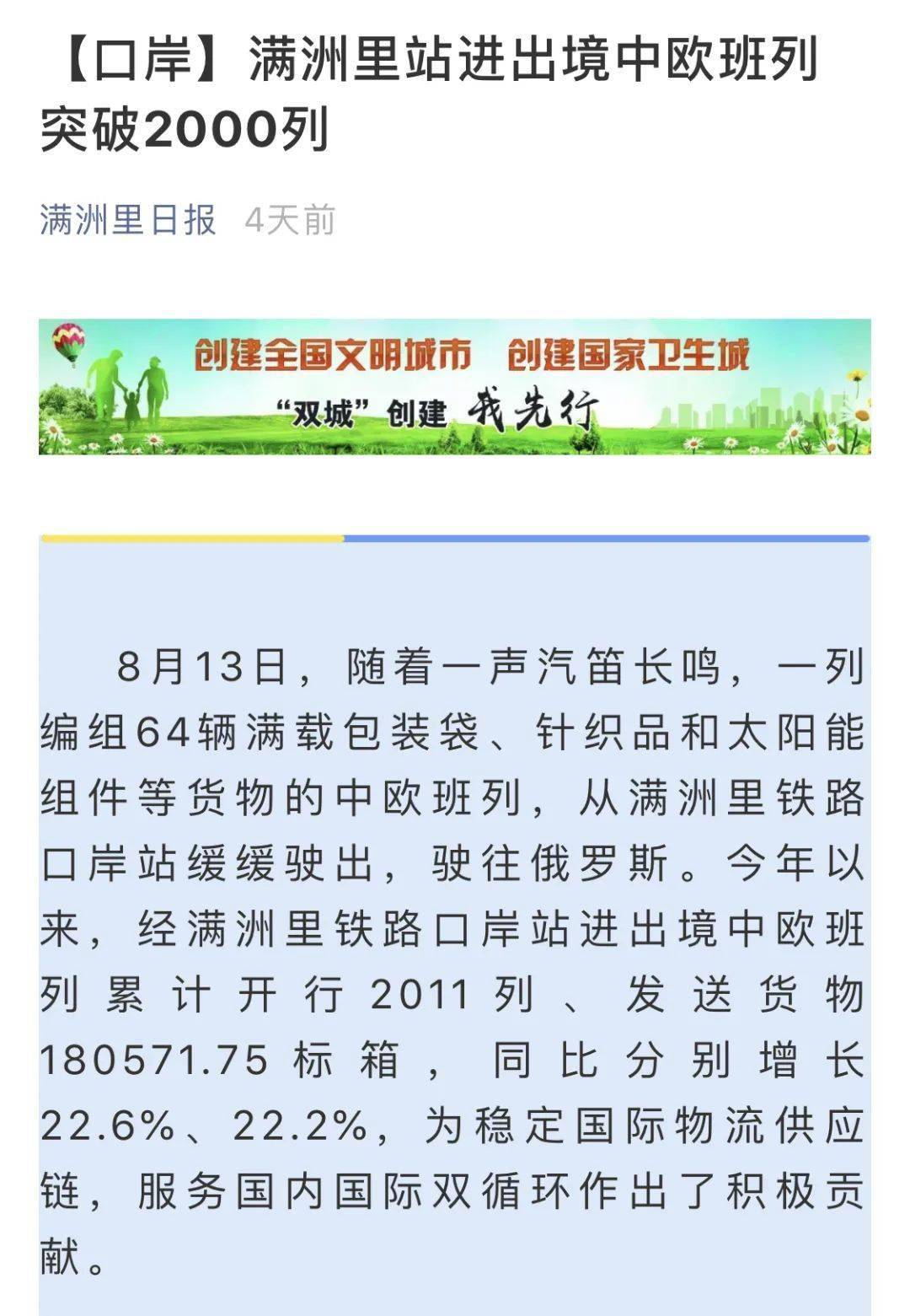 【口岸】满洲里站进出境中欧班列突破2000列

满洲里日报 4天前

创建全国文明城市 创建国家卫生城

“双城”创建 我先行

8月13日，随着一声汽笛长鸣，一列编组64辆满载包装袋、针织品和太阳能组件等货物的中欧班列，从满洲里铁路口岸站缓缓驶出，驶往俄罗斯。今年以来，经满洲里铁路口岸站进出境中欧班列累计开行2011列、发送货物180571.75标箱，同比分别增长22.6%、22.2%，为稳定国际物流供应链，服务国内国际双循环作出了积极贡献。